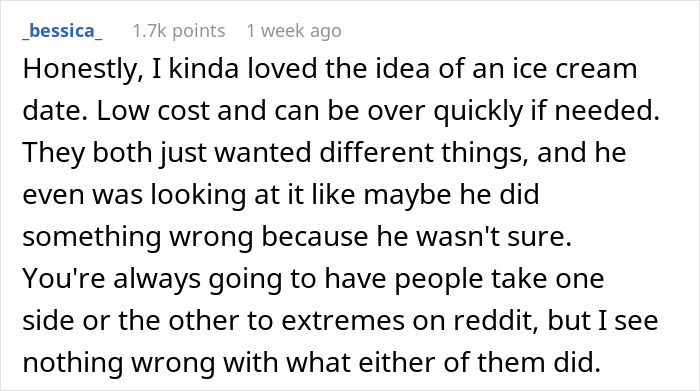 _bessica_ 1.7k points 1 week ago

Honestly, I kinda loved the idea of an ice cream date. Low cost and can be over quickly if needed. They both just wanted different things, and he even was looking at it like maybe he did something wrong because he wasn't sure. You're always going to have people take one side or the other to extremes on reddit, but I see nothing wrong with what either of them did.